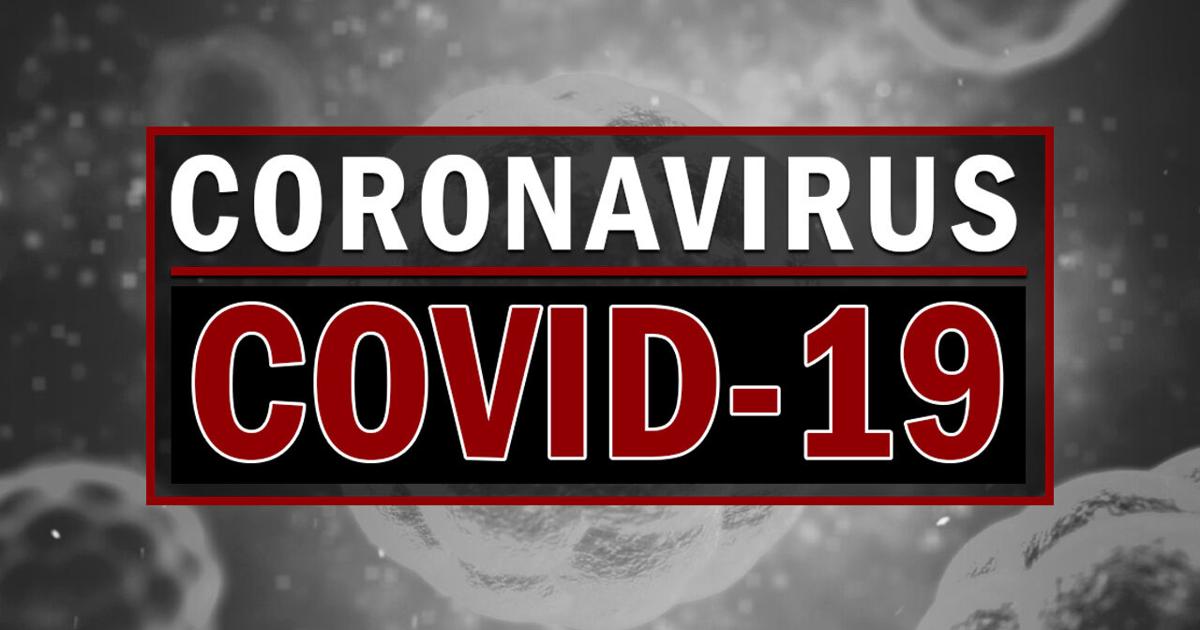 CORONAVIRUS
COVID-19